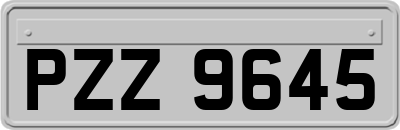 PZZ 9645